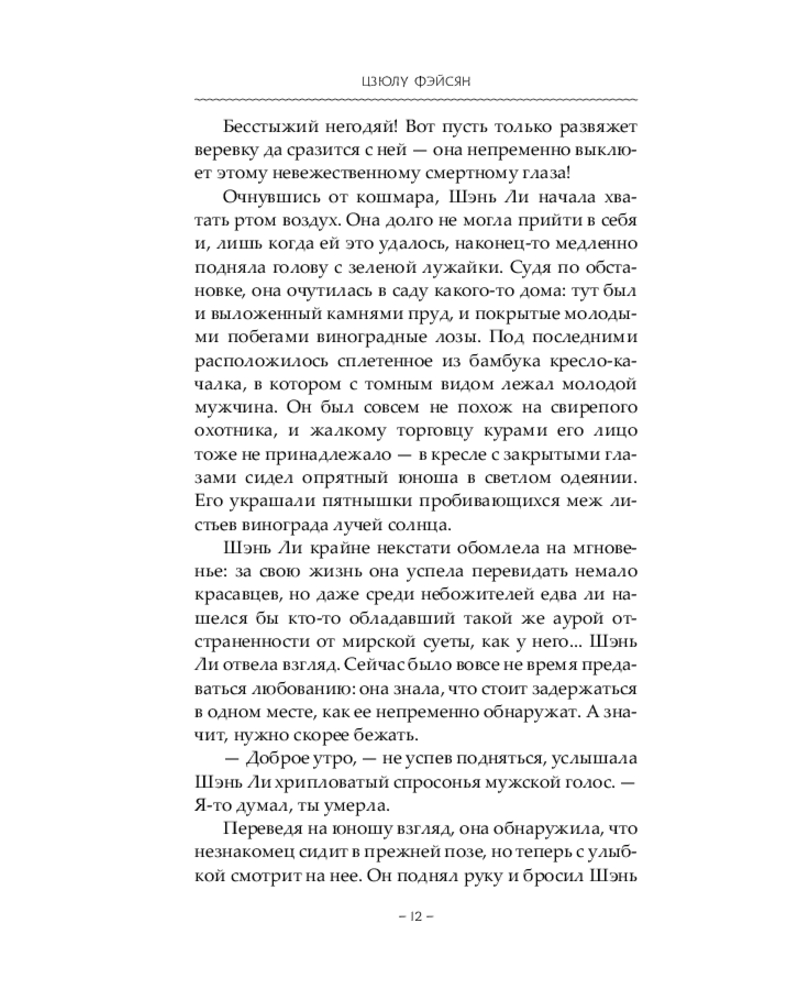 ЦЗЮЛУ ФЭЙСЯН

Бесстыжий негодяй! Вот пусть только развяжет веревку да сразится с ней — она непременно выклюет этому невежественному смертному глаза!

Очнувшись от кошмара, Шэнь Ли начала хватать ртом воздух. Она долго не могла прийти в себя и, лишь когда ей это удалось, наконец-то медленно подняла голову с зеленой лужайки. Судя по обстановке, она очутилась в саду какого-то дома: тут был и выложенный камнями пруд, и покрытые молодыми побегами виноградные лозы. Под последними расположилось сплетенное из бамбука кресло-качалка, в котором с томным видом лежал молодой мужчина. Он был совсем не похож на свирепого охотника, и жалкому торговцу курами его лицо тоже не принадлежало — в кресле с закрытыми глазами сидел опрятный юноша в светлом одеянии. Его украшали пятнышки пробивающихся меж листьев винограда лучей солнца.

Шэнь Ли крайне некстати обомлела на мгновенье: за свою жизнь она успела перевидать немало красавцев, но даже среди небожителей едва ли нашелся бы кто-то обладавший такой же аурой отстраненности от мирской суеты, как у него... Шэнь Ли отвела взгляд. Сейчас было вовсе не время предаваться любованию: она знала, что стоит задержаться в одном месте, как ее непременно обнаружат. А значит, нужно скорее бежать.

— Доброе утро, — не успев подняться, услышала Шэнь Ли хрипловатый спросонья мужской голос. — Я-то думал, ты умерла.

Переведя на юношу взгляд, она обнаружила, что незнакомец сидит в прежней позе, но теперь с улыбкой смотрит на нее. Он поднял руку и бросил Шэнь

– 12 –